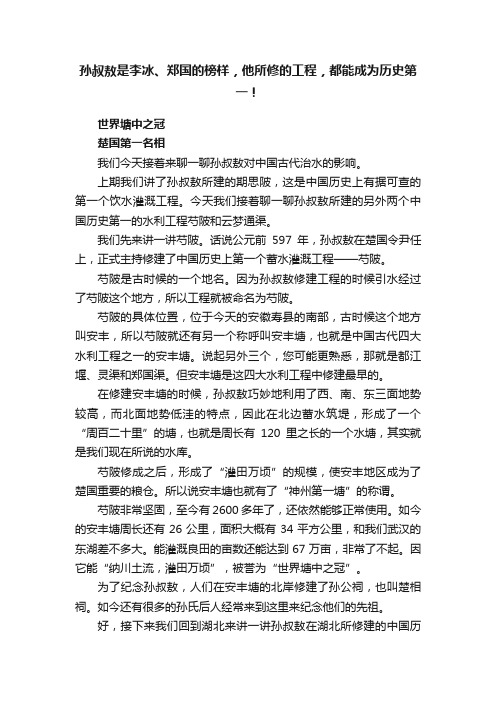 孙叔敖是李冰、郑国的榜样，他所修的工程，都能成为历史第一！

世界塘中之冠

楚国第一名相

我们今天接着来聊一聊孙叔敖对中国古代治水的影响。

上期我们讲了孙叔敖所建的期思陂，这是中国历史上有据可查的第一个饮水灌溉工程。今天我们接着聊一聊孙叔敖所建的另外两个中国历史第一的水利工程芍陂和云梦通渠。

我们先来讲一讲芍陂。话说公元前 597 年，孙叔敖在楚国令尹任上，正式主持修建了中国历史上第一个蓄水灌溉工程——芍陂。

芍陂是古时候的一个地名。因为孙叔敖修建工程的时候引水经过了芍陂这个地方，所以工程就被命名为芍陂。

芍陂的具体位置，位于今天的安徽寿县的南部，古时候这个地方叫安丰，所以芍陂就还有另一个称呼叫安丰塘，也就是中国古代四大水利工程之一的安丰塘。说起另外三个，您可能更熟悉，那就是都江堰、灵渠和郑国渠。但安丰塘是这四大水利工程中修建最早的。

在修建安丰塘的时候，孙叔敖巧妙地利用了西、南、东三面地势较高，而北面地势低洼的特点，因此在北边蓄水筑堤，形成了一个“周百二十里”的塘，也就是周长有 120 里之长的一个水塘，其实就是我们现在所说的水库。

芍陂修成之后，形成了“灌田万顷”的规模，使安丰地区成为了楚国重要的粮仓。所以说安丰塘也就有了“神州第一塘”的称谓。

芍陂非常坚固，至今有 2600 多年了，还依然能够正常使用。如今的安丰塘周长还有 26 公里，面积大概有 34 平方公里，和我们武汉的东湖差不多大。能灌溉良田的亩数还能达到 67 万亩，非常了不起。因它能“纳川土流，灌田万顷”，被誉为“世界塘中之冠”。

为了纪念孙叔敖，人们在安丰塘的北岸修建了孙公祠，也叫楚相祠。如今还有很多的孙氏后人经常来到这里来纪念他们的先祖。

好，接下来我们回到湖北来讲一讲孙叔敖在湖北所修建的中国历